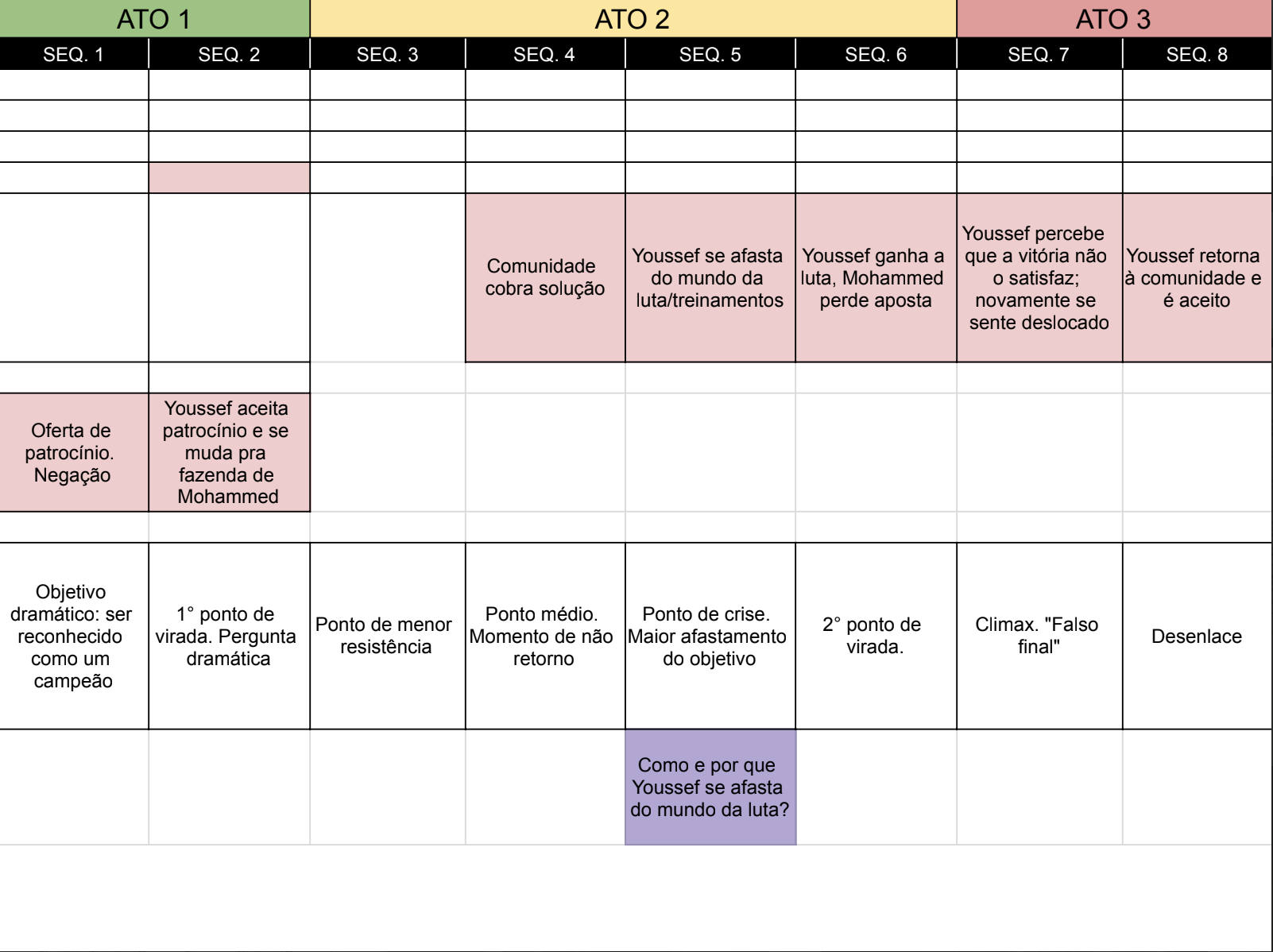 | ATO 1 | | ATO 2 | | | | ATO 3 | |
|---|---|---|---|---|---|---|---|
| SEQ. 1 | SEQ. 2 | SEQ. 3 | SEQ. 4 | SEQ. 5 | SEQ. 6 | SEQ. 7 | SEQ. 8 |
| | | | | | | | |
| | | | | | | | |
| | | | | | | | |
| | | | | | | | |
| | | | Comunidade cobra solução | Youssef se afasta do mundo da luta/treinamentos | Youssef ganha a luta, Mohammed perde aposta | Youssef percebe que a vitória não o satisfaz; novamente se sente deslocado | Youssef retorna à comunidade e é aceito |
| | | | | | | | |
| Oferta de patrocínio. Negação | Youssef aceita patrocínio e se muda pra fazenda de Mohammed | | | | | | |
| | | | | | | | |
| Objetivo dramático: ser reconhecido como um campeão | 1° ponto de virada. Pergunta dramática | Ponto de menor resistência | Ponto médio. Momento de não retorno | Ponto de crise. Maior afastamento do objetivo | 2° ponto de virada. | Climax. "Falso final" | Desenlace |
| | | | | Como e por que Youssef se afasta do mundo da luta? | | | |